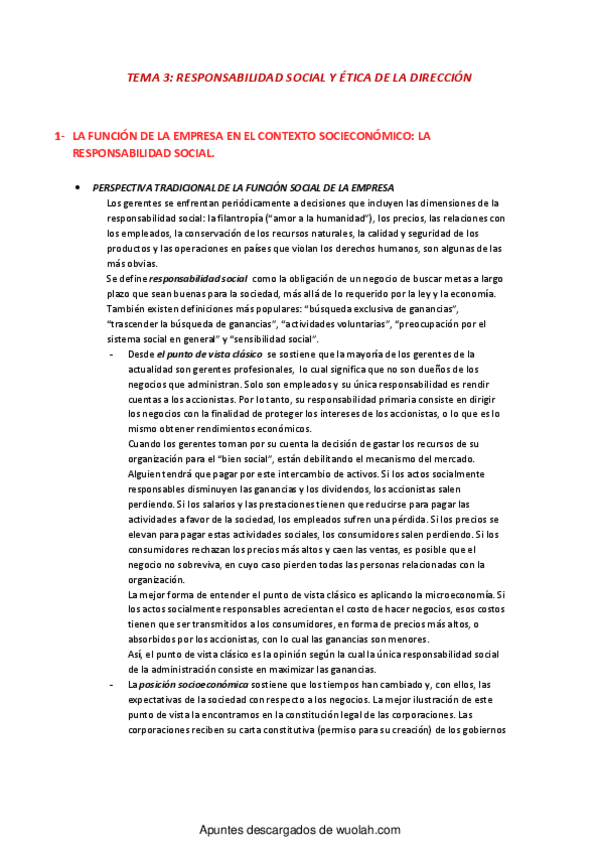 TEMA 3: RESPONSABILIDAD SOCIAL Y ÉTICA DE LA DIRECCIÓN

1- LA FUNCIÓN DE LA EMPRESA EN EL CONTEXTO SOCIECONÓMICO: LA RESPONSABILIDAD SOCIAL.

• PERSPECTIVA TRADICIONAL DE LA FUNCIÓN SOCIAL DE LA EMPRESA
Los gerentes se enfrentan periódicamente a decisiones que incluyen las dimensiones de la responsabilidad social: la filantropía ("amor a la humanidad"), los precios, las relaciones con los empleados, la conservación de los recursos naturales, la calidad y seguridad de los productos y las operaciones en países que violan los derechos humanos, son algunas de las más obvias.
Se define responsabilidad social como la obligación de un negocio de buscar metas a largo plazo que sean buenas para la sociedad, más allá de lo requerido por la ley y la economía. También existen definiciones más populares: "búsqueda exclusiva de ganancias", "trascender la búsqueda de ganancias", "actividades voluntarias", "preocupación por el sistema social en general" y "sensibilidad social".

- Desde el punto de vista clásico se sostiene que la mayoría de los gerentes de la actualidad son gerentes profesionales, lo cual significa que no son dueños de los negocios que administran. Solo son empleados y su única responsabilidad es rendir cuentas a los accionistas. Por lo tanto, su responsabilidad primaria consiste en dirigir los negocios con la finalidad de proteger los intereses de los accionistas, o lo que es lo mismo obtener rendimientos económicos.
Cuando los gerentes toman por su cuenta la decisión de gastar los recursos de su organización para el "bien social", están debilitando el mecanismo del mercado. Alguien tendrá que pagar por este intercambio de activos. Si los actos socialmente responsables disminuyen las ganancias y los dividendos, los accionistas salen perdiendo. Si los salarios y las prestaciones tienen que reducirse para pagar las actividades a favor de la sociedad, los empleados sufren una pérdida. Si los precios se elevan para pagar estas actividades sociales, los consumidores salen perdiendo. Si los consumidores rechazan los precios más altos y caen las ventas, es posible que el negocio no sobreviva, en cuyo caso pierden todas las personas relacionadas con la organización.
La mejor forma de entender el punto de vista clásico es aplicando la microeconomía. Si los actos socialmente responsables acrecientan el costo de hacer negocios, esos costos tienen que ser transmitidos a los consumidores, en forma de precios más altos, o absorbidos por los accionistas, con lo cual las ganancias son menores.
Así, el punto de vista clásico es la opinión según la cual la única responsabilidad social de la administración consiste en maximizar las ganancias.

- La posición socioeconómica sostiene que los tiempos han cambiado y, con ellos, las expectativas de la sociedad con respecto a los negocios. La mejor ilustración de este punto de vista la encontramos en la constitución legal de las corporaciones. Las corporaciones reciben su carta constitutiva (permiso para su creación) de los gobiernos

Apuntes descargados de wuolah.com